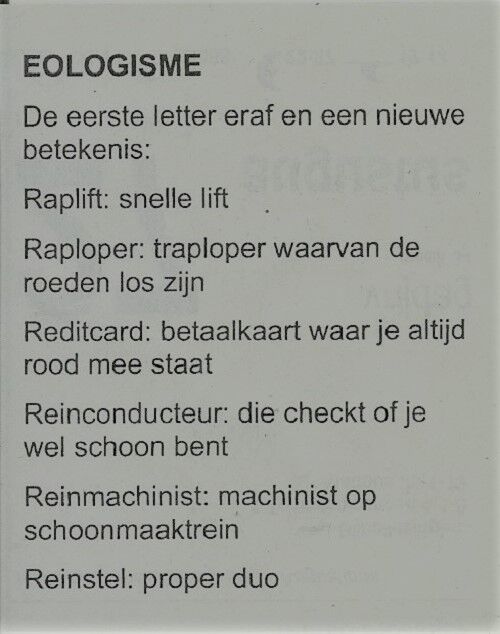 EOLOGISME

De eerste letter eraf en een nieuwe betekenis:

Raplift: snelle lift

Raploper: traploper waarvan de roeden los zijn

Reditcard: betaalkaart waar je altijd rood mee staat

Reinconducteur: die checkt of je wel schoon bent

Reinmachinist: machinist op schoonmaaktrein

Reinstel: proper duo